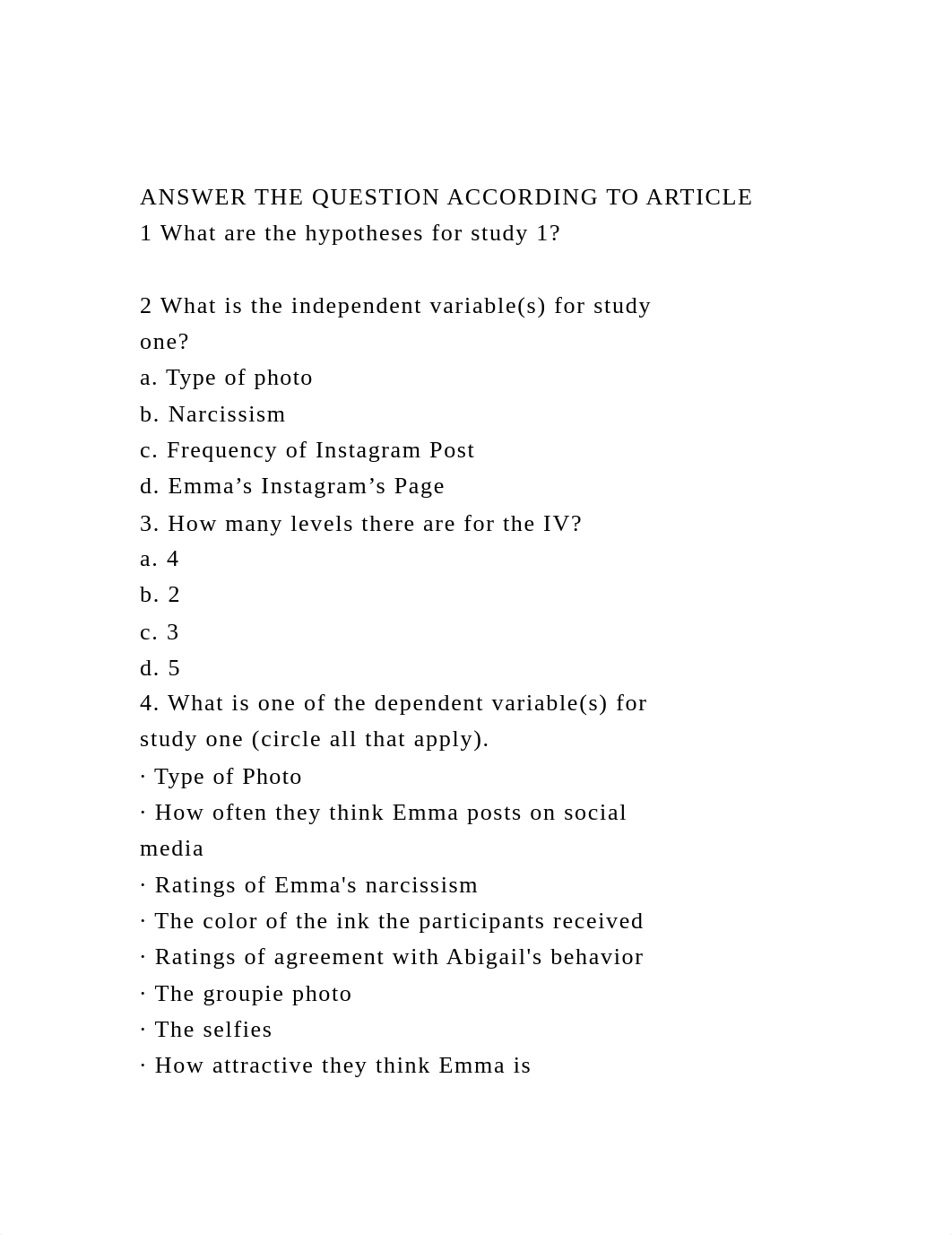 ANSWER THE QUESTION ACCORDING TO ARTICLE
1 What are the hypotheses for study 1?

2 What is the independent variable(s) for study one?
a. Type of photo
b. Narcissism
c. Frequency of Instagram Post
d. Emma’s Instagram’s Page
3. How many levels there are for the IV?
a. 4
b. 2
c. 3
d. 5
4. What is one of the dependent variable(s) for study one (circle all that apply).
· Type of Photo
· How often they think Emma posts on social media
· Ratings of Emma's narcissism
· The color of the ink the participants received
· Ratings of agreement with Abigail's behavior
· The groupie photo
· The selfies
· How attractive they think Emma is